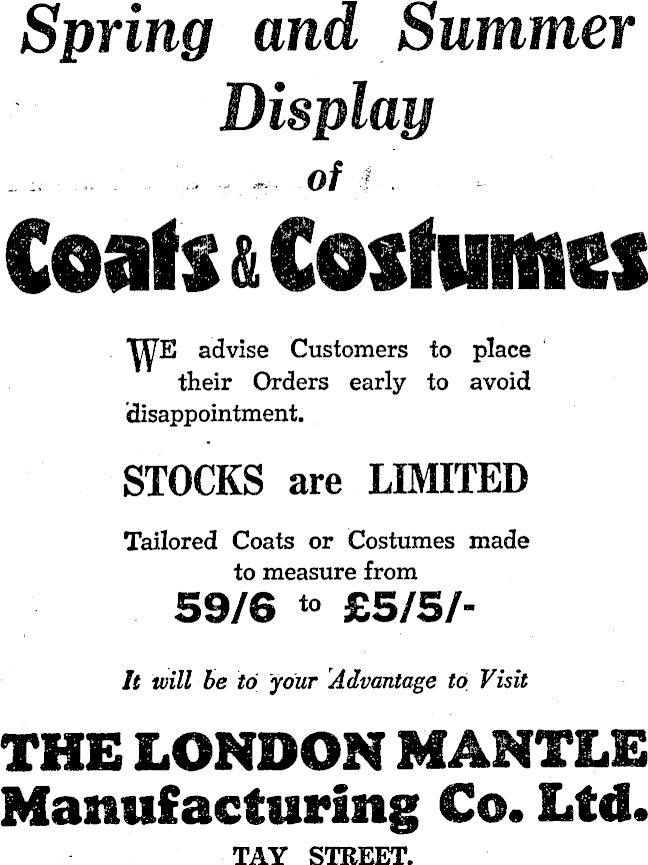 Spring and Summer Display of

Coats & Costumes

WE advise Customers to place their Orders early to avoid disappointment.

STOCKS are LIMITED

Tailored Coats or Costumes made to measure from

59/6 to £5/5/-

It will be to your Advantage to Visit

THE LONDON MANTLE Manufacturing Co. Ltd.

TAY STREET.